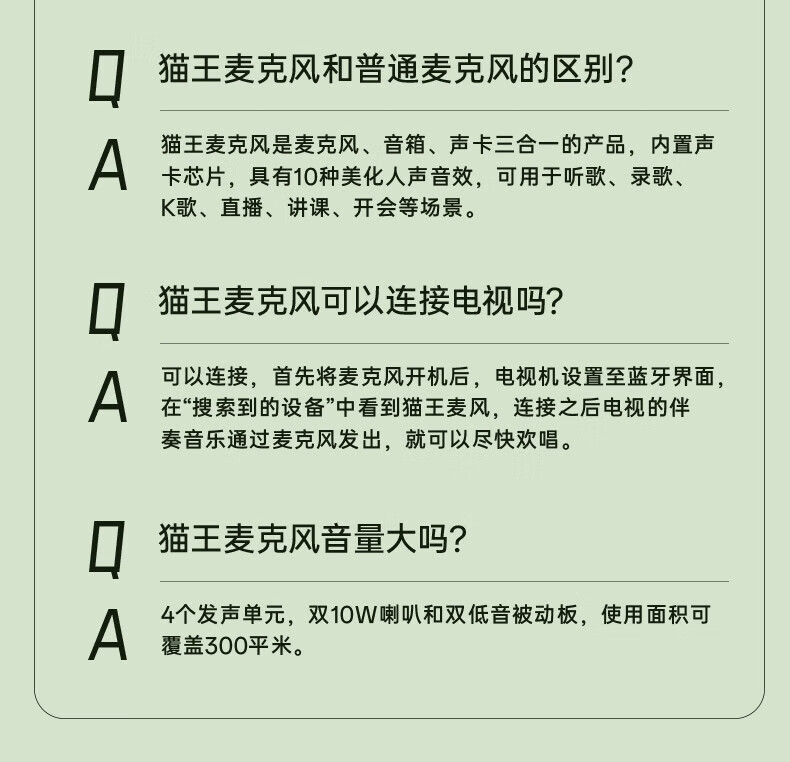 Q

猫王麦克风和普通麦克风的区别?

A

猫王麦克风是麦克风、音箱、声卡三合一的产品，内置声卡芯片，具有10种美化人声音效，可用于听歌、录歌、K歌、直播、讲课、开会等场景。

Q

猫王麦克风可以连接电视吗?

A

可以连接，首先将麦克风开机后，电视机设置至蓝牙界面，在“搜索到的设备”中看到猫王麦风，连接之后电视的伴奏音乐通过麦克风发出，就可以尽快欢唱。

Q

猫王麦克风音量大吗?

A

4个发声单元，双10W喇叭和双低音被动板，使用面积可覆盖300平米。